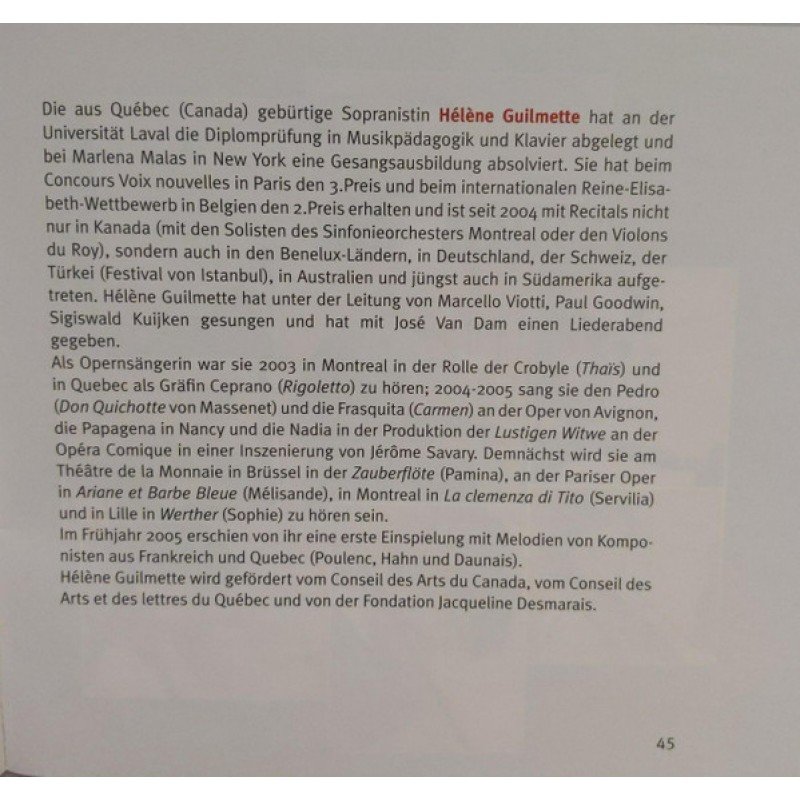 Die aus Québec (Canada) gebürtige Sopranistin Hélène Guilmette hat an der Universität Laval die Diplomprüfung in Musikpädagogik und Klavier abgelegt und bei Marlena Malas in New York eine Gesangsausbildung absolviert. Sie hat beim Concours Voix nouvelles in Paris den 3.Preis und beim internationalen Reine-Elisabeth-Wettbewerb in Belgien den 2.Preis erhalten und ist seit 2004 mit Recitals nicht nur in Kanada (mit den Solisten des Sinfonieorchesters Montreal oder den Violons du Roy), sondern auch in den Benelux-Ländern, in Deutschland, der Schweiz, der Türkei (Festival von Istanbul), in Australien und jüngst auch in Südamerika aufgetreten. Hélène Guilmette hat unter der Leitung von Marcello Viotti, Paul Goodwin, Sigiswald Kuijken gesungen und hat mit José Van Dam einen Liederabend gegeben.

Als Opernsängerin war sie 2003 in Montreal in der Rolle der Crobyle (Thaïs) und in Quebec als Gräfin Ceprano (Rigoletto) zu hören; 2004-2005 sang sie den Pedro (Don Quichotte von Massenet) und die Frasquita (Carmen) an der Oper von Avignon, die Papagena in Nancy und die Nadia in der Produktion der Lustigen Witwe an der Opéra Comique in einer Inszenierung von Jérôme Savary. Demnächst wird sie am Théâtre de la Monnaie in Brüssel in der Zauberflöte (Pamina), an der Pariser Oper in Ariane et Barbe Bleue (Mélisande), in Montreal in La clemenza di Tito (Servilia) und in Lille in Werther (Sophie) zu hören sein.

Im Frühjahr 2005 erschien von ihr eine erste Einspielung mit Melodien von Komponisten aus Frankreich und Quebec (Poulenc, Hahn und Daunais).

Hélène Guilmette wird gefördert vom Conseil des Arts du Canada, vom Conseil des Arts et des lettres du Québec und von der Fondation Jacqueline Desmarais.

45